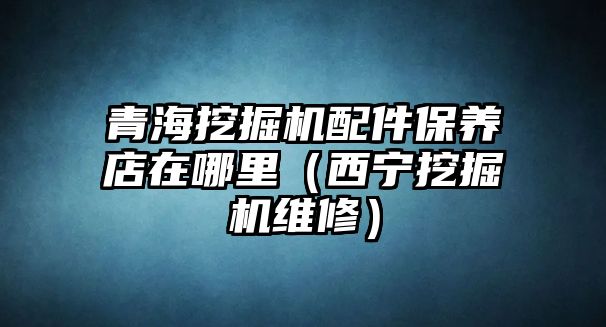 青海挖掘机配件保养店在哪里（西宁挖掘机维修）